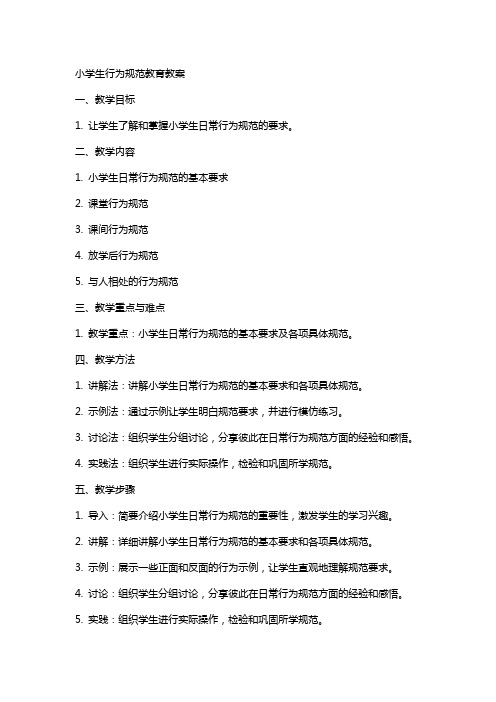 小学生行为规范教育教案

一、教学目标

1. 让学生了解和掌握小学生日常行为规范的要求。

二、教学内容

1. 小学生日常行为规范的基本要求

2. 课堂行为规范

3. 课间行为规范

4. 放学后行为规范

5. 与人相处的行为规范

三、教学重点与难点

1. 教学重点：小学生日常行为规范的基本要求及各项具体规范。

四、教学方法

1. 讲解法：讲解小学生日常行为规范的基本要求和各项具体规范。

2. 示例法：通过示例让学生明白规范要求，并进行模仿练习。

3. 讨论法：组织学生分组讨论，分享彼此在日常行为规范方面的经验和感悟。

4. 实践法：组织学生进行实际操作，检验和巩固所学规范。

五、教学步骤

1. 导入：简要介绍小学生日常行为规范的重要性，激发学生的学习兴趣。

2. 讲解：详细讲解小学生日常行为规范的基本要求和各项具体规范。

3. 示例：展示一些正面和反面的行为示例，让学生直观地理解规范要求。

4. 讨论：组织学生分组讨论，分享彼此在日常行为规范方面的经验和感悟。

5. 实践：组织学生进行实际操作，检验和巩固所学规范。